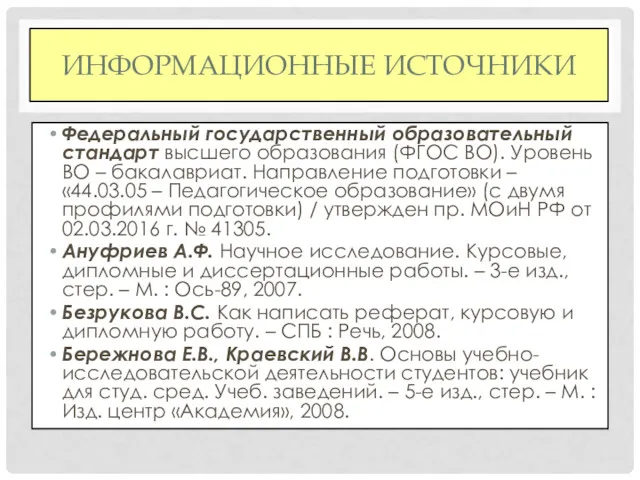 ИНФОРМАЦИОННЫЕ ИСТОЧНИКИ

• Федеральный государственный образовательный стандарт высшего образования (ФГОС ВО). Уровень ВО – бакалавриат. Направление подготовки – «44.03.05 – Педагогическое образование» (с двумя профилями подготовки) / утвержден пр. МОиН РФ от 02.03.2016 г. № 41305.

• Ануфриев А.Ф. Научное исследование. Курсовые, дипломные и диссертационные работы. – 3-е изд., стер. – М. : Ось-89, 2007.

• Безрукова В.С. Как написать реферат, курсовую и дипломную работу. – СПБ : Речь, 2008.

• Бережнова Е.В., Краевский В.В. Основы учебно-исследовательской деятельности студентов: учебник для студ. сред. Учеб. заведений. – 5-е изд., стер. – М. : Изд. центр «Академия», 2008.